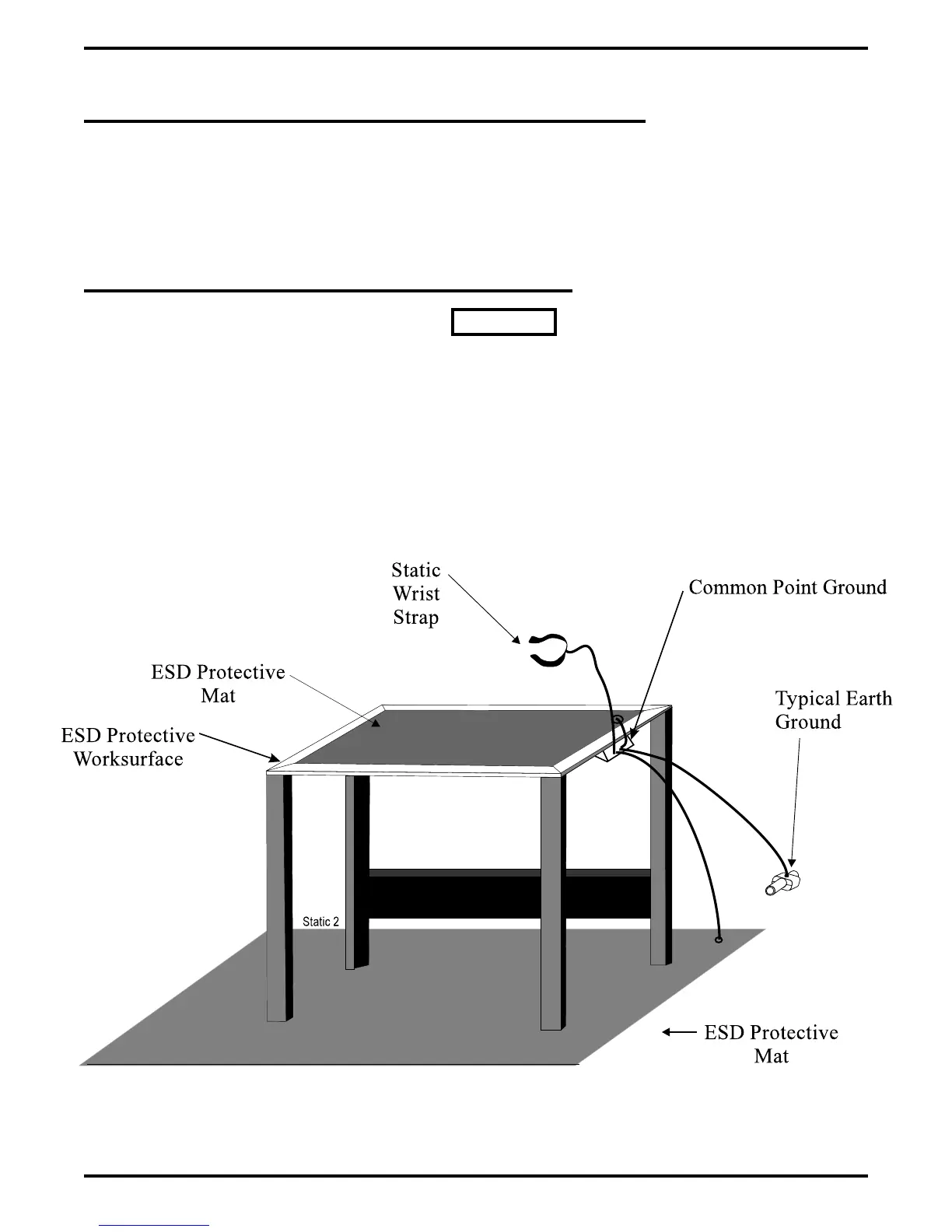 Static Wrist Strap

Common Point Ground

ESD Protective Mat

Typical Earth Ground

ESD Protective Worksurface

Static 2

ESD Protective Mat